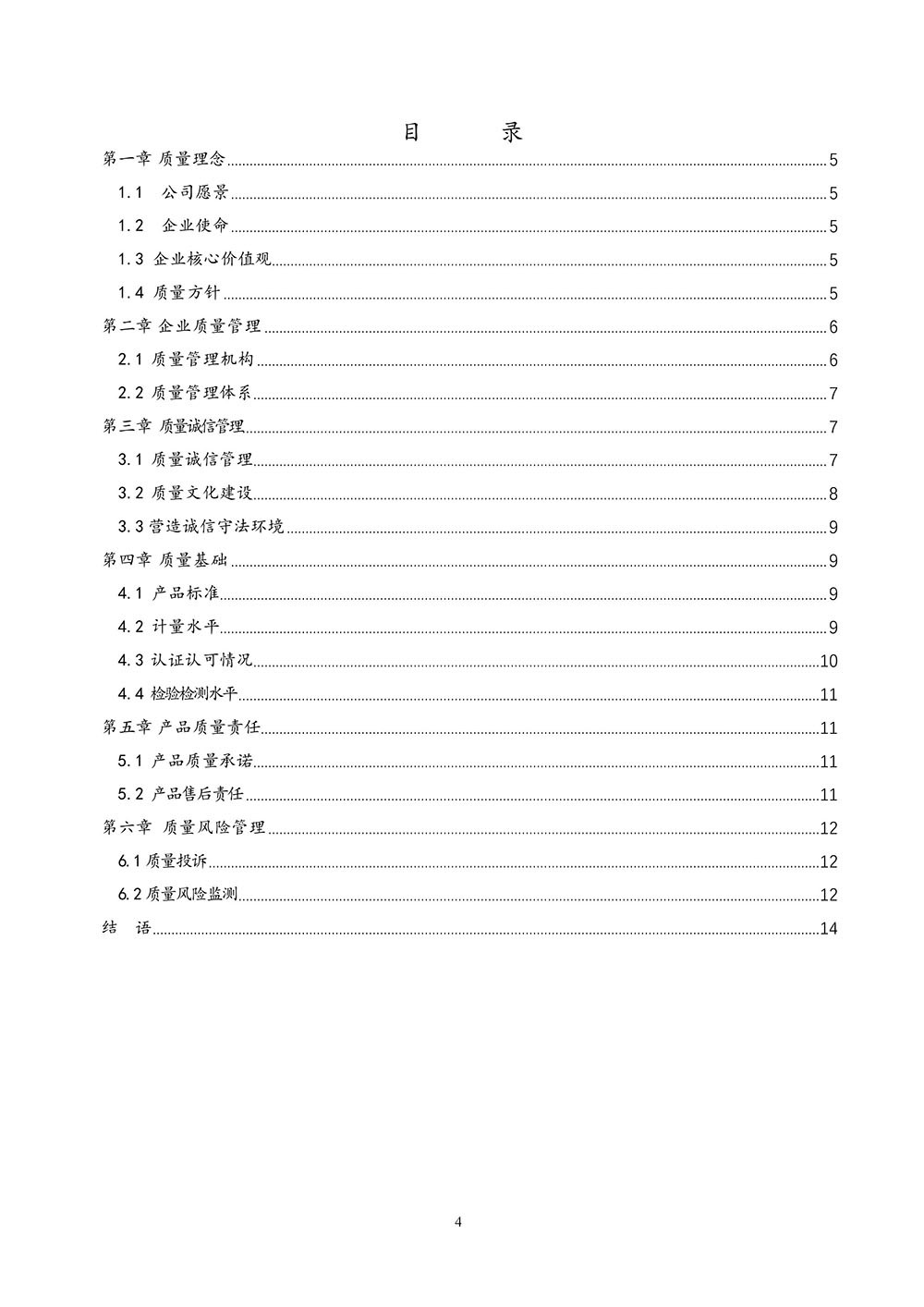 目　　录

第一章 质量理念 5
1.1 公司愿景 5
1.2 企业使命 5
1.3 企业核心价值观 5
1.4 质量方针 5
第二章 企业质量管理 6
2.1 质量管理机构 6
2.2 质量管理体系 7
第三章 质量诚信管理 7
3.1 质量诚信管理 7
3.2 质量文化建设 8
3.3 营造诚信守法环境 9
第四章 质量基础 9
4.1 产品标准 9
4.2 计量水平 9
4.3 认证认可情况 10
4.4 检验检测水平 11
第五章 产品质量责任 11
5.1 产品质量承诺 11
5.2 产品售后责任 11
第六章 质量风险管理 12
6.1 质量投诉 12
6.2 质量风险监测 12
结　语 14

4